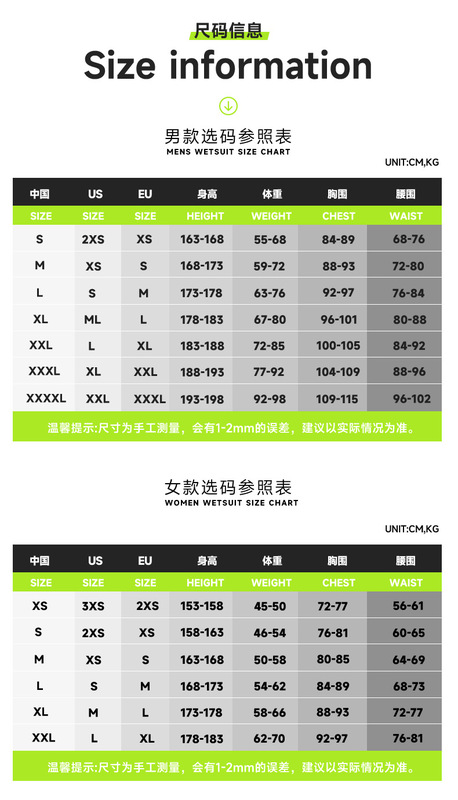 尺码信息
Size information

男款选码参照表
MENS WETSUIT SIZE CHART

UNIT:CM,KG

| 中国 | US | EU | 身高 | 体重 | 胸围 | 腰围 |
|---|---|---|---|---|---|---|
| SIZE | SIZE | SIZE | HEIGHT | WEIGHT | CHEST | WAIST |
| S | 2XS | XS | 163-168 | 55-68 | 84-89 | 68-76 |
| M | XS | S | 168-173 | 59-72 | 88-93 | 72-80 |
| L | S | M | 173-178 | 63-76 | 92-97 | 76-84 |
| XL | ML | L | 178-183 | 67-80 | 96-101 | 80-88 |
| XXL | L | XL | 183-188 | 72-85 | 100-105 | 84-92 |
| XXXL | XL | XXL | 188-193 | 77-92 | 104-109 | 88-96 |
| XXXXL | XXL | XXXL | 193-198 | 92-98 | 109-115 | 96-102 |

温馨提示:尺寸为手工测量，会有1-2mm的误差，建议以实际情况为准。

女款选码参照表
WOMEN WETSUIT SIZE CHART

UNIT:CM,KG

| 中国 | US | EU | 身高 | 体重 | 胸围 | 腰围 |
|---|---|---|---|---|---|---|
| SIZE | SIZE | SIZE | HEIGHT | WEIGHT | CHEST | WAIST |
| XS | 3XS | 2XS | 153-158 | 45-50 | 72-77 | 56-61 |
| S | 2XS | XS | 158-163 | 46-54 | 76-81 | 60-65 |
| M | XS | S | 163-168 | 50-58 | 80-85 | 64-69 |
| L | S | M | 168-173 | 54-62 | 84-89 | 68-73 |
| XL | M | L | 173-178 | 58-66 | 88-93 | 72-77 |
| XXL | L | XL | 178-183 | 62-70 | 92-97 | 76-81 |

温馨提示:尺寸为手工测量，会有1-2mm的误差，建议以实际情况为准。